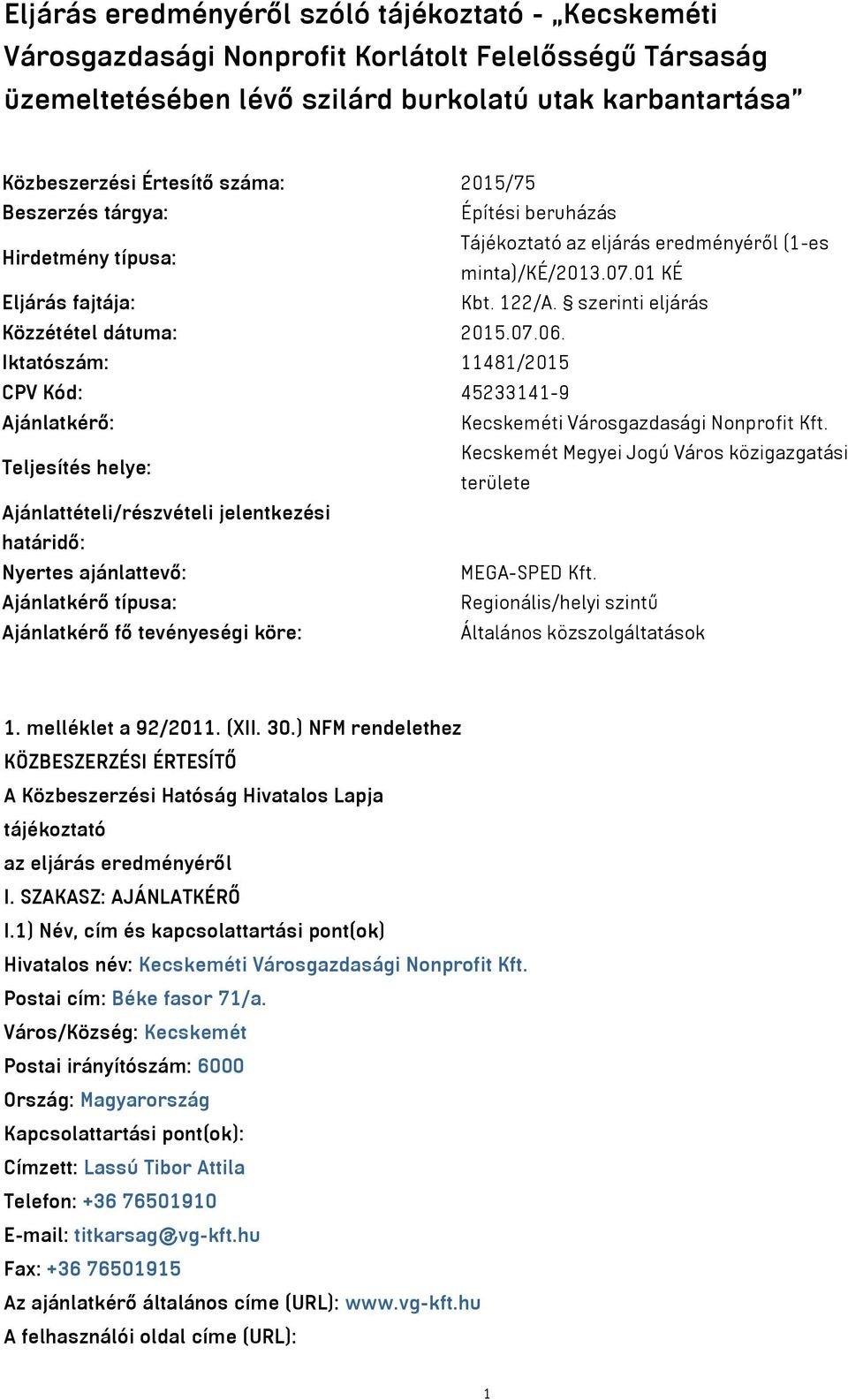 Eljárás eredményéről szóló tájékoztató - „Kecskeméti Városgazdasági Nonprofit Korlátolt Felelősségű Társaság üzemeltetésében lévő szilárd burkolatú utak karbantartása”

| | |
|---|---|
| Közbeszerzési Értesítő száma: | 2015/75 |
| Beszerzés tárgya: | Építési beruházás |
| Hirdetmény típusa: | Tájékoztató az eljárás eredményéről (1-es minta)/KÉ/2013.07.01 KÉ |
| Eljárás fajtája: | Kbt. 122/A. § szerinti eljárás |
| Közzététel dátuma: | 2015.07.06. |
| Iktatószám: | 11481/2015 |
| CPV Kód: | 45233141-9 |
| Ajánlatkérő: | Kecskeméti Városgazdasági Nonprofit Kft. |
| Teljesítés helye: | Kecskemét Megyei Jogú Város közigazgatási területe |
| Ajánlattételi/részvételi jelentkezési határidő: | |
| Nyertes ajánlattevő: | MEGA-SPED Kft. |
| Ajánlatkérő típusa: | Regionális/helyi szintű |
| Ajánlatkérő fő tevényeségi köre: | Általános közszolgáltatások |

1. melléklet a 92/2011. (XII. 30.) NFM rendelethez
KÖZBESZERZÉSI ÉRTESÍTŐ
A Közbeszerzési Hatóság Hivatalos Lapja
tájékoztató
az eljárás eredményéről
I. SZAKASZ: AJÁNLATKÉRŐ
I.1) Név, cím és kapcsolattartási pont(ok)
Hivatalos név: Kecskeméti Városgazdasági Nonprofit Kft.
Postai cím: Béke fasor 71/a.
Város/Község: Kecskemét
Postai irányítószám: 6000
Ország: Magyarország
Kapcsolattartási pont(ok):
Címzett: Lassú Tibor Attila
Telefon: +36 76501910
E-mail: titkarsag@vg-kft.hu
Fax: +36 76501915
Az ajánlatkérő általános címe (URL): www.vg-kft.hu
A felhasználói oldal címe (URL):

1